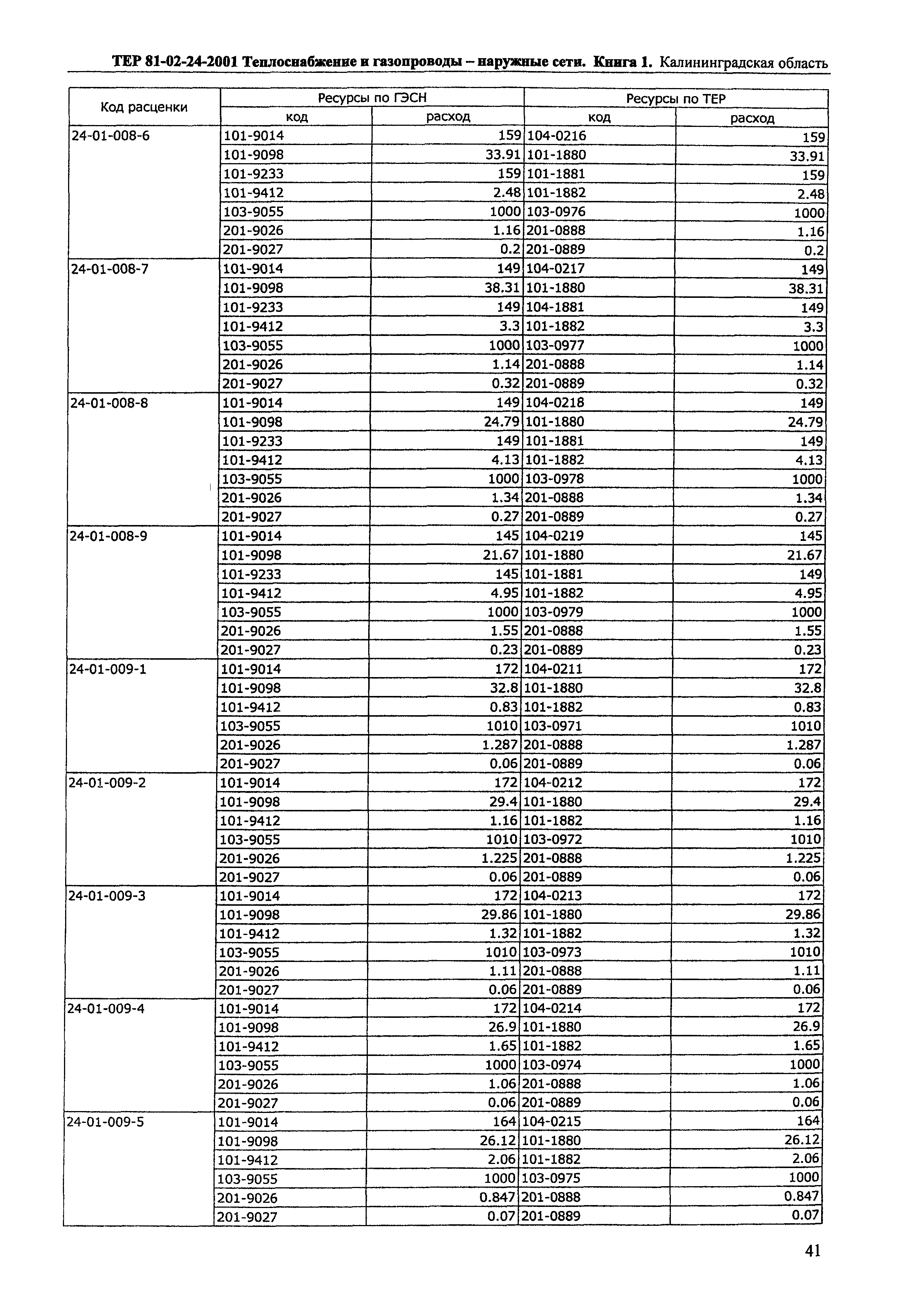 ТЕР 81-02-24-2001 Теплоснабжение и газопроводы – наружные сети. Книга 1. Калининградская область

| Код расценки | Ресурсы по ГЭСН код | Ресурсы по ГЭСН расход | Ресурсы по ТЕР код | Ресурсы по ТЕР расход |
|---|---|---|---|---|
| 24-01-008-6 | 101-9014 | 159 | 104-0216 | 159 |
| | 101-9098 | 33.91 | 101-1880 | 33.91 |
| | 101-9233 | 159 | 101-1881 | 159 |
| | 101-9412 | 2.48 | 101-1882 | 2.48 |
| | 103-9055 | 1000 | 103-0976 | 1000 |
| | 201-9026 | 1.16 | 201-0888 | 1.16 |
| | 201-9027 | 0.2 | 201-0889 | 0.2 |
| 24-01-008-7 | 101-9014 | 149 | 104-0217 | 149 |
| | 101-9098 | 38.31 | 101-1880 | 38.31 |
| | 101-9233 | 149 | 104-1881 | 149 |
| | 101-9412 | 3.3 | 101-1882 | 3.3 |
| | 103-9055 | 1000 | 103-0977 | 1000 |
| | 201-9026 | 1.14 | 201-0888 | 1.14 |
| | 201-9027 | 0.32 | 201-0889 | 0.32 |
| 24-01-008-8 | 101-9014 | 149 | 104-0218 | 149 |
| | 101-9098 | 24.79 | 101-1880 | 24.79 |
| | 101-9233 | 149 | 101-1881 | 149 |
| | 101-9412 | 4.13 | 101-1882 | 4.13 |
| | 103-9055 | 1000 | 103-0978 | 1000 |
| | 201-9026 | 1.34 | 201-0888 | 1.34 |
| | 201-9027 | 0.27 | 201-0889 | 0.27 |
| 24-01-008-9 | 101-9014 | 145 | 104-0219 | 145 |
| | 101-9098 | 21.67 | 101-1880 | 21.67 |
| | 101-9233 | 145 | 101-1881 | 149 |
| | 101-9412 | 4.95 | 101-1882 | 4.95 |
| | 103-9055 | 1000 | 103-0979 | 1000 |
| | 201-9026 | 1.55 | 201-0888 | 1.55 |
| | 201-9027 | 0.23 | 201-0889 | 0.23 |
| 24-01-009-1 | 101-9014 | 172 | 104-0211 | 172 |
| | 101-9098 | 32.8 | 101-1880 | 32.8 |
| | 101-9412 | 0.83 | 101-1882 | 0.83 |
| | 103-9055 | 1010 | 103-0971 | 1010 |
| | 201-9026 | 1.287 | 201-0888 | 1.287 |
| | 201-9027 | 0.06 | 201-0889 | 0.06 |
| 24-01-009-2 | 101-9014 | 172 | 104-0212 | 172 |
| | 101-9098 | 29.4 | 101-1880 | 29.4 |
| | 101-9412 | 1.16 | 101-1882 | 1.16 |
| | 103-9055 | 1010 | 103-0972 | 1010 |
| | 201-9026 | 1.225 | 201-0888 | 1.225 |
| | 201-9027 | 0.06 | 201-0889 | 0.06 |
| 24-01-009-3 | 101-9014 | 172 | 104-0213 | 172 |
| | 101-9098 | 29.86 | 101-1880 | 29.86 |
| | 101-9412 | 1.32 | 101-1882 | 1.32 |
| | 103-9055 | 1010 | 103-0973 | 1010 |
| | 201-9026 | 1.11 | 201-0888 | 1.11 |
| | 201-9027 | 0.06 | 201-0889 | 0.06 |
| 24-01-009-4 | 101-9014 | 172 | 104-0214 | 172 |
| | 101-9098 | 26.9 | 101-1880 | 26.9 |
| | 101-9412 | 1.65 | 101-1882 | 1.65 |
| | 103-9055 | 1000 | 103-0974 | 1000 |
| | 201-9026 | 1.06 | 201-0888 | 1.06 |
| | 201-9027 | 0.06 | 201-0889 | 0.06 |
| 24-01-009-5 | 101-9014 | 164 | 104-0215 | 164 |
| | 101-9098 | 26.12 | 101-1880 | 26.12 |
| | 101-9412 | 2.06 | 101-1882 | 2.06 |
| | 103-9055 | 1000 | 103-0975 | 1000 |
| | 201-9026 | 0.847 | 201-0888 | 0.847 |
| | 201-9027 | 0.07 | 201-0889 | 0.07 |

41